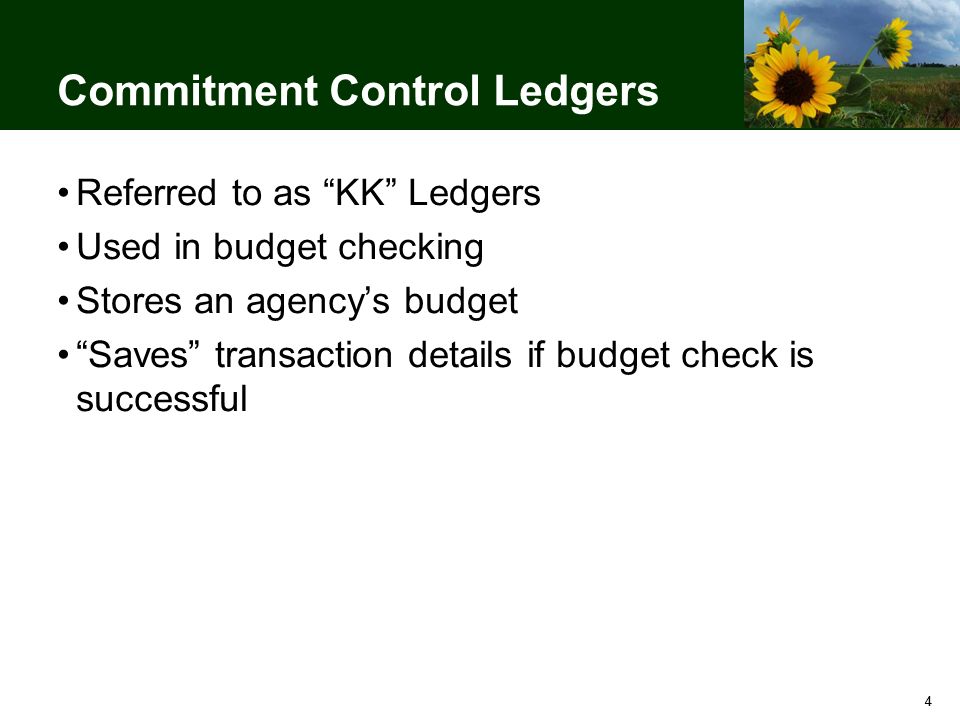 Commitment Control Ledgers

• Referred to as “KK” Ledgers
• Used in budget checking
• Stores an agency’s budget
• “Saves” transaction details if budget check is successful

4